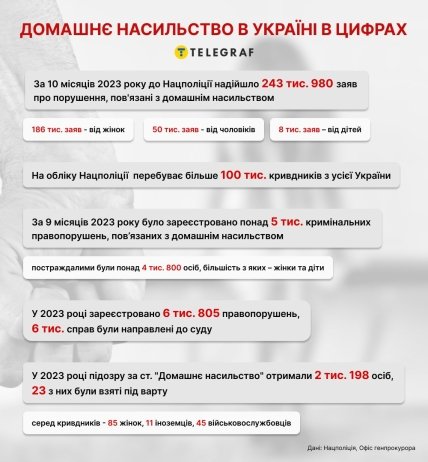 ДОМАШНЄ НАСИЛЬСТВО В УКРАЇНІ В ЦИФРАХ

TELEGRAF

За 10 місяців 2023 року до Нацполіції надійшло 243 тис. 980 заяв про порушення, пов'язані з домашнім насильством

186 тис. заяв - від жінок

50 тис. заяв - від чоловіків

8 тис. заяв – від дітей

На обліку Нацполіції перебуває більше 100 тис. кривдників з усієї України

За 9 місяців 2023 року було зареєстровано понад 5 тис. кримінальних правопорушень, пов'язаних з домашнім насильством

постраждалими були понад 4 тис. 800 осіб, більшість з яких – жінки та діти

У 2023 році зареєстровано 6 тис. 805 правопорушень, 6 тис. справ були направлені до суду

У 2023 році підозру за ст. "Домашнє насильство" отримали 2 тис. 198 осіб, 23 з них були взяті під варту

серед кривдників - 85 жінок, 11 іноземців, 45 військовослужбовців

Дані: Нацполіція, Офіс генпрокурора